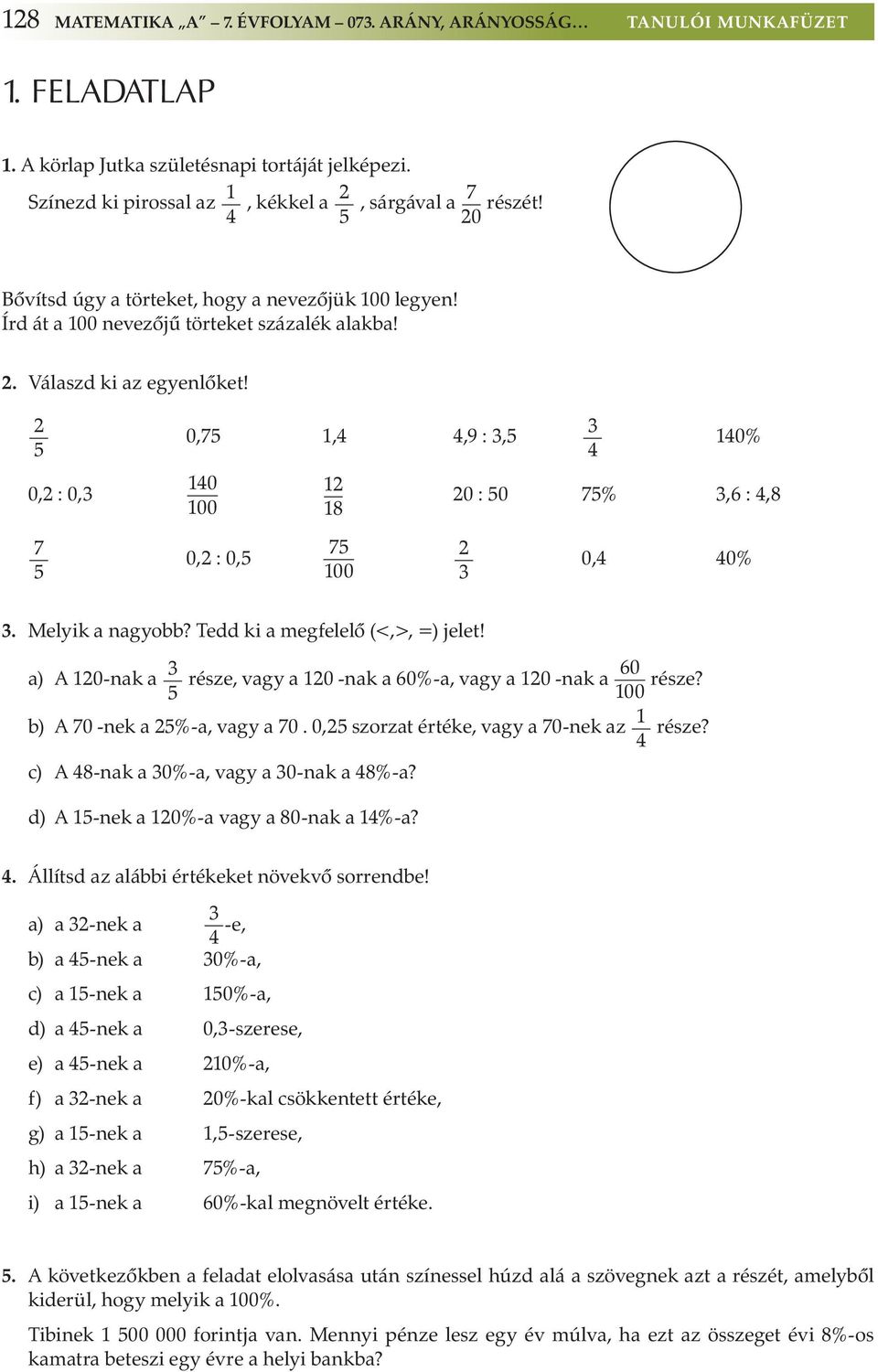 128 MATEMATIKA „A" – 7. ÉVFOLYAM – 073. ARÁNY, ARÁNYOSSÁG… TANULÓI MUNKAFÜZET

1. FELADATLAP

1. A körlap Jutka születésnapi tortáját jelképezi.
Színezd ki pirossal az $\frac{1}{4}$, kékkel a $\frac{2}{5}$, sárgával a $\frac{7}{20}$ részét!

Bővítsd úgy a törteket, hogy a nevezőjük 100 legyen!
Írd át a 100 nevezőjű törteket százalék alakba!

2. Válaszd ki az egyenlőket!

| $\frac{2}{5}$ | 0,75 | 1,4 | 4,9 : 3,5 | $\frac{3}{4}$ | 140% |
|---|---|---|---|---|---|
| 0,2 : 0,3 | $\frac{140}{100}$ | $\frac{12}{18}$ | 20 : 50 | 75% | 3,6 : 4,8 |
| $\frac{7}{5}$ | 0,2 : 0,5 | $\frac{75}{100}$ | $\frac{2}{3}$ | 0,4 | 40% |

3. Melyik a nagyobb? Tedd ki a megfelelő (<,>, =) jelet!

a) A 120-nak a $\frac{3}{5}$ része, vagy a 120 -nak a 60%-a, vagy a 120 -nak a $\frac{60}{100}$ része?

b) A 70 -nek a 25%-a, vagy a 70 . 0,25 szorzat értéke, vagy a 70-nek az $\frac{1}{4}$ része?

c) A 48-nak a 30%-a, vagy a 30-nak a 48%-a?

d) A 15-nek a 120%-a vagy a 80-nak a 14%-a?

4. Állítsd az alábbi értékeket növekvő sorrendbe!

a) a 32-nek a $\frac{3}{4}$-e,
b) a 45-nek a 30%-a,
c) a 15-nek a 150%-a,
d) a 45-nek a 0,3-szerese,
e) a 45-nek a 210%-a,
f) a 32-nek a 20%-kal csökkentett értéke,
g) a 15-nek a 1,5-szerese,
h) a 32-nek a 75%-a,
i) a 15-nek a 60%-kal megnövelt értéke.

5. A következőkben a feladat elolvasása után színessel húzd alá a szövegnek azt a részét, amelyből kiderül, hogy melyik a 100%.

Tibinek 1 500 000 forintja van. Mennyi pénze lesz egy év múlva, ha ezt az összeget évi 8%-os kamatra beteszi egy évre a helyi bankba?